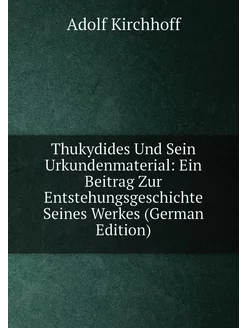 Adolf Kirchhoff

Thukydides Und Sein Urkundenmaterial: Ein Beitrag Zur Entstehungsgeschichte Seines Werkes (German Edition)